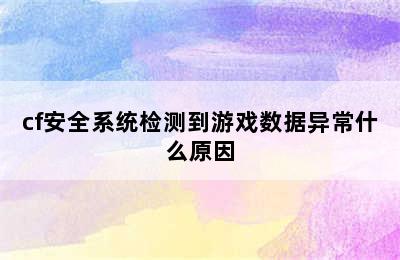 cf安全系统检测到游戏数据异常什么原因